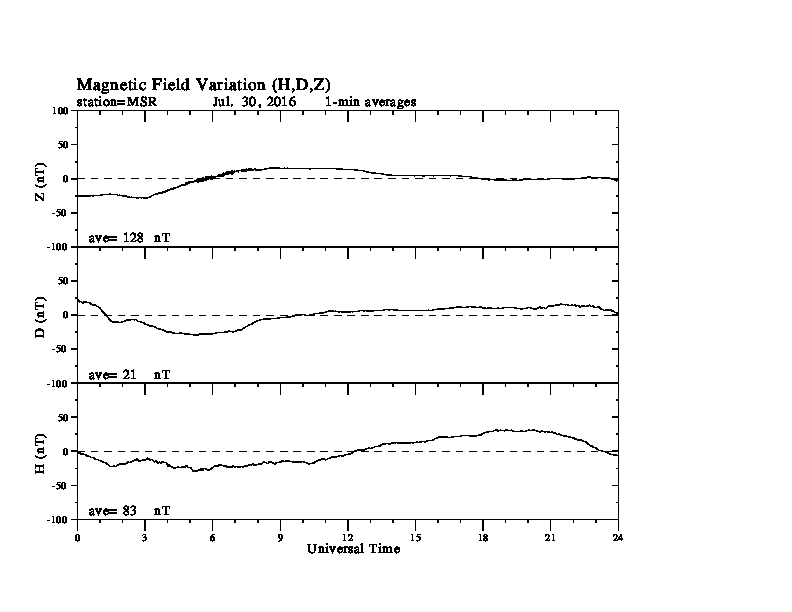 Magnetic Field Variation (H,D,Z)
station=MSR Jul. 30, 2016 1-min averages

100
50
0
-50
-100
Z (nT)
ave= 128 nT

50
0
-50
-100
D (nT)
ave= 21 nT

50
0
-50
-100
H (nT)
ave= 83 nT

0 3 6 9 12 15 18 21 24
Universal Time